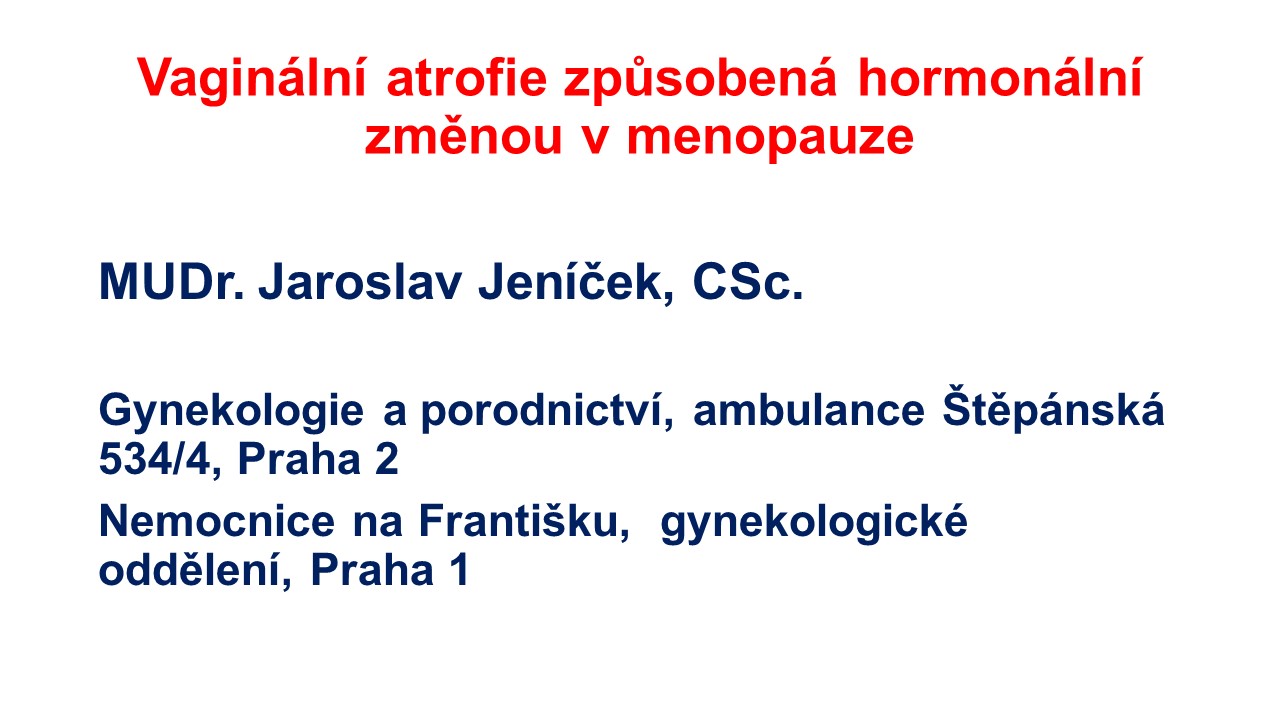 Vaginální atrofie způsobená hormonální změnou v menopauze

MUDr. Jaroslav Jeníček, CSc.

Gynekologie a porodnictví, ambulance Štěpánská 534/4, Praha 2

Nemocnice na Františku, gynekologické oddělení, Praha 1